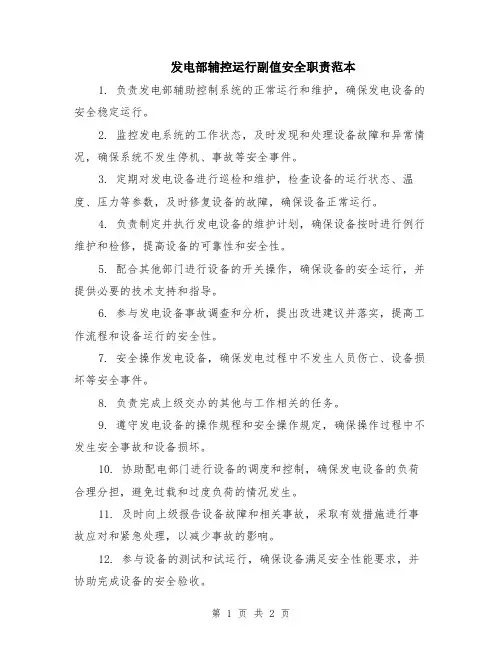 发电部辅控运行副值安全职责范本

1. 负责发电部辅助控制系统的正常运行和维护，确保发电设备的安全稳定运行。

2. 监控发电系统的工作状态，及时发现和处理设备故障和异常情况，确保系统不发生停机、事故等安全事件。

3. 定期对发电设备进行巡检和维护，检查设备的运行状态、温度、压力等参数，及时修复设备的故障，确保设备正常运行。

4. 负责制定并执行发电设备的维护计划，确保设备按时进行例行维护和检修，提高设备的可靠性和安全性。

5. 配合其他部门进行设备的开关操作，确保设备的安全运行，并提供必要的技术支持和指导。

6. 参与发电设备事故调查和分析，提出改进建议并落实，提高工作流程和设备运行的安全性。

7. 安全操作发电设备，确保发电过程中不发生人员伤亡、设备损坏等安全事件。

8. 负责完成上级交办的其他与工作相关的任务。

9. 遵守发电设备的操作规程和安全操作规定，确保操作过程中不发生安全事故和设备损坏。

10. 协助配电部门进行设备的调度和控制，确保发电设备的负荷合理分担，避免过载和过度负荷的情况发生。

11. 及时向上级报告设备故障和相关事故，采取有效措施进行事故应对和紧急处理，以减少事故的影响。

12. 参与设备的测试和试运行，确保设备满足安全性能要求，并协助完成设备的安全验收。

第 1 页 共 2 页